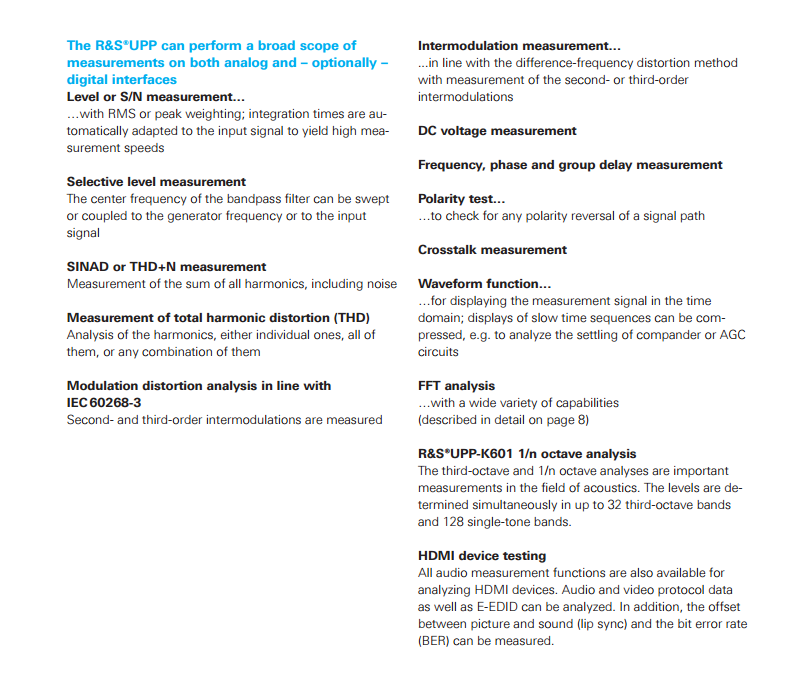 The R&S®UPP can perform a broad scope of measurements on both analog and – optionally – digital interfaces

Level or S/N measurement…
…with RMS or peak weighting; integration times are automatically adapted to the input signal to yield high measurement speeds

Selective level measurement
The center frequency of the bandpass filter can be swept or coupled to the generator frequency or to the input signal

SINAD or THD+N measurement
Measurement of the sum of all harmonics, including noise

Measurement of total harmonic distortion (THD)
Analysis of the harmonics, either individual ones, all of them, or any combination of them

Modulation distortion analysis in line with IEC 60268-3
Second- and third-order intermodulations are measured

Intermodulation measurement…
...in line with the difference-frequency distortion method with measurement of the second- or third-order intermodulations

DC voltage measurement

Frequency, phase and group delay measurement

Polarity test…
…to check for any polarity reversal of a signal path

Crosstalk measurement

Waveform function…
…for displaying the measurement signal in the time domain; displays of slow time sequences can be compressed, e.g. to analyze the settling of compander or AGC circuits

FFT analysis
…with a wide variety of capabilities (described in detail on page 8)

R&S®UPP-K601 1/n octave analysis
The third-octave and 1/n octave analyses are important measurements in the field of acoustics. The levels are determined simultaneously in up to 32 third-octave bands and 128 single-tone bands.

HDMI device testing
All audio measurement functions are also available for analyzing HDMI devices. Audio and video protocol data as well as E-EDID can be analyzed. In addition, the offset between picture and sound (lip sync) and the bit error rate (BER) can be measured.